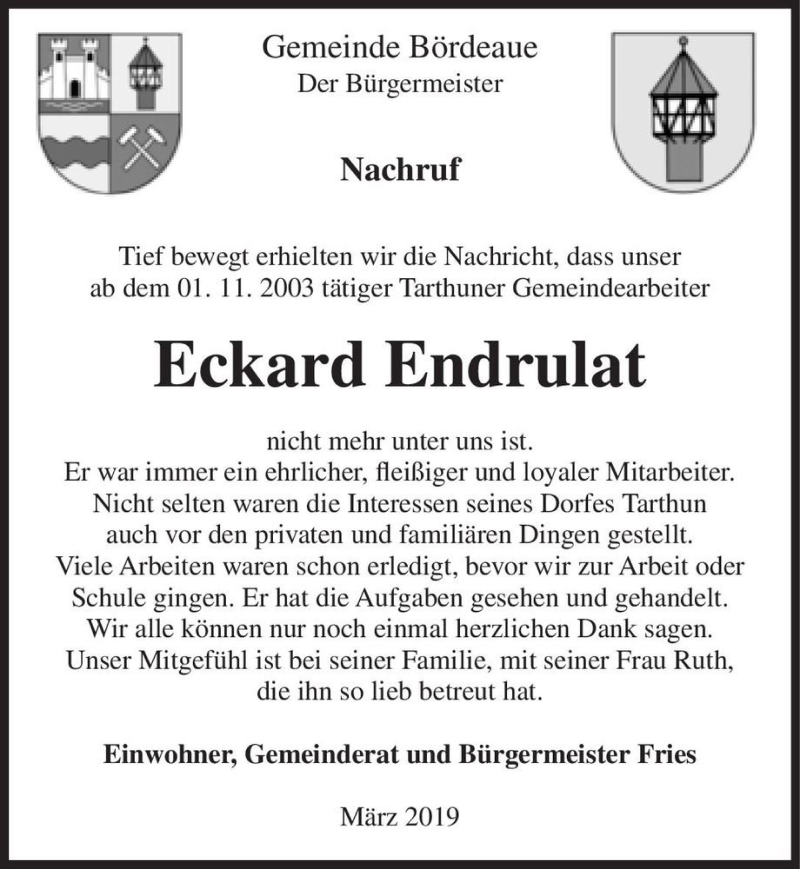 Gemeinde Bördeaue
Der Bürgermeister

Nachruf

Tief bewegt erhielten wir die Nachricht, dass unser ab dem 01. 11. 2003 tätiger Tarthuner Gemeindearbeiter

Eckard Endrulat

nicht mehr unter uns ist.
Er war immer ein ehrlicher, fleißiger und loyaler Mitarbeiter. Nicht selten waren die Interessen seines Dorfes Tarthun auch vor den privaten und familiären Dingen gestellt. Viele Arbeiten waren schon erledigt, bevor wir zur Arbeit oder Schule gingen. Er hat die Aufgaben gesehen und gehandelt. Wir alle können nur noch einmal herzlichen Dank sagen. Unser Mitgefühl ist bei seiner Familie, mit seiner Frau Ruth, die ihn so lieb betreut hat.

Einwohner, Gemeinderat und Bürgermeister Fries

März 2019